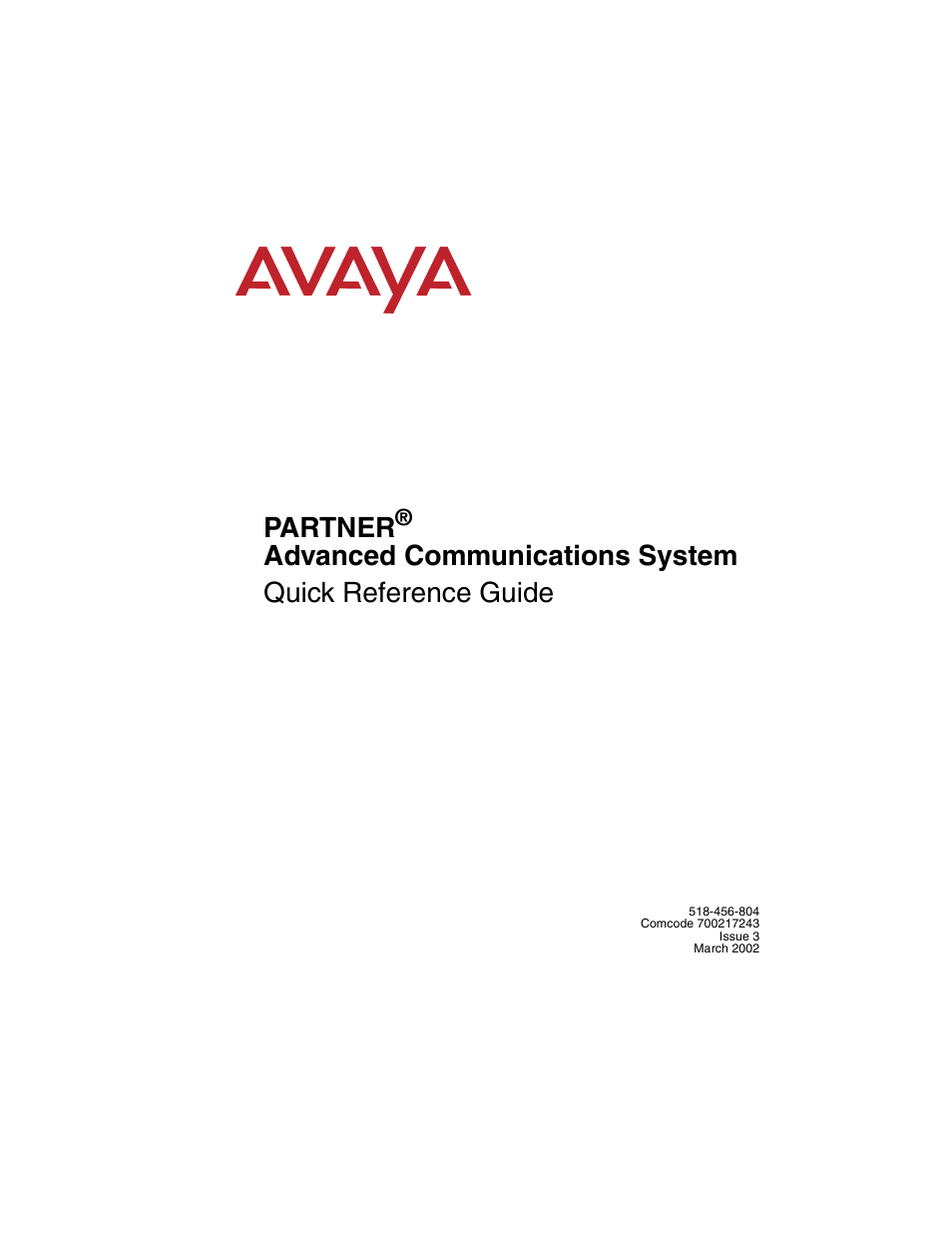 AVAYA

PARTNER®
Advanced Communications System
Quick Reference Guide

518-456-804
Comcode 700217243
Issue 3
March 2002